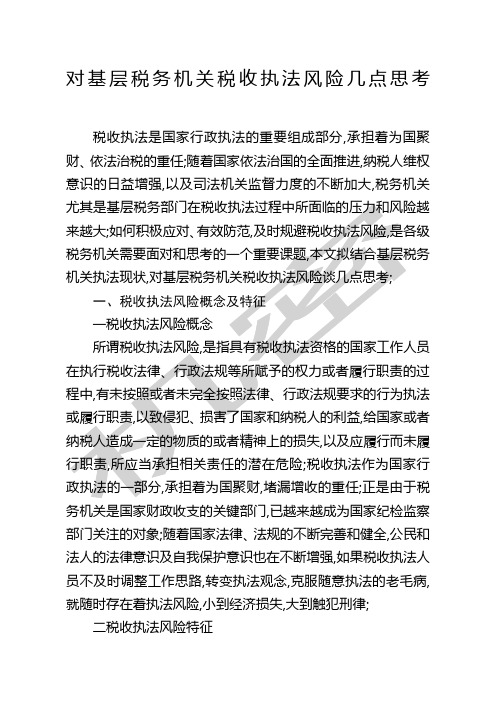 对基层税务机关税收执法风险几点思考

税收执法是国家行政执法的重要组成部分,承担着为国聚财、依法治税的重任;随着国家依法治国的全面推进,纳税人维权意识的日益增强,以及司法机关监督力度的不断加大,税务机关尤其是基层税务部门在税收执法过程中所面临的压力和风险越来越大;如何积极应对、有效防范,及时规避税收执法风险,是各级税务机关需要面对和思考的一个重要课题,本文拟结合基层税务机关执法现状,对基层税务机关税收执法风险谈几点思考;

一、税收执法风险概念及特征

一税收执法风险概念

所谓税收执法风险,是指具有税收执法资格的国家工作人员在执行税收法律、行政法规等所赋予的权力或者履行职责的过程中,有未按照或者未完全按照法律、行政法规要求的行为执法或履行职责,以致侵犯、损害了国家和纳税人的利益,给国家或者纳税人造成一定的物质的或者精神上的损失,以及应履行而未履行职责,所应当承担相关责任的潜在危险;税收执法作为国家行政执法的一部分,承担着为国聚财,堵漏增收的重任;正是由于税务机关是国家财政收支的关键部门,已越来越成为国家纪检监察部门关注的对象;随着国家法律、法规的不断完善和健全,公民和法人的法律意识及自我保护意识也在不断增强,如果税收执法人员不及时调整工作思路,转变执法观念,克服随意执法的老毛病,就随时存在着执法风险,小到经济损失,大到触犯刑律;

二税收执法风险特征